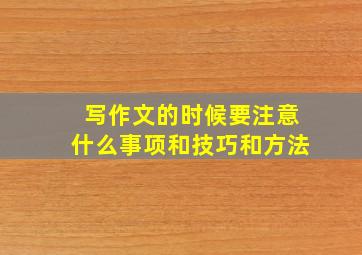 写作文的时候要注意什么事项和技巧和方法